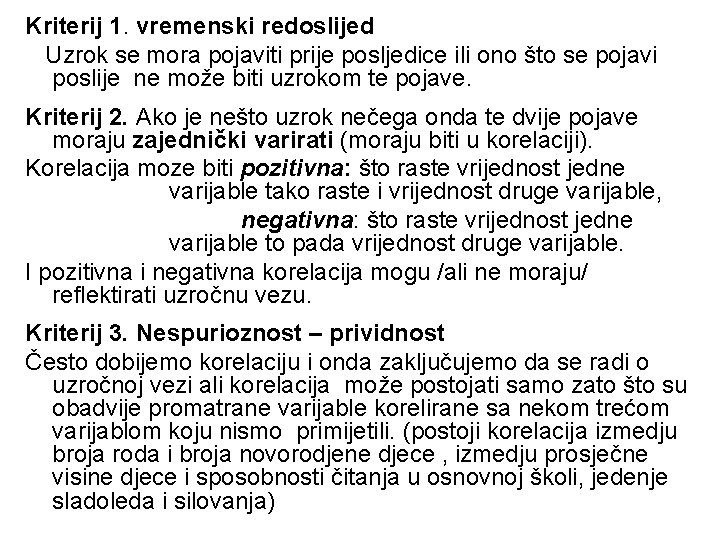 Kriterij 1. vremenski redoslijed
Uzrok se mora pojaviti prije posljedice ili ono što se pojavi poslije ne može biti uzrokom te pojave.

Kriterij 2. Ako je nešto uzrok nečega onda te dvije pojave moraju zajednički varirati (moraju biti u korelaciji).
Korelacija moze biti pozitivna: što raste vrijednost jedne varijable tako raste i vrijednost druge varijable,
negativna: što raste vrijednost jedne varijable to pada vrijednost druge varijable.
I pozitivna i negativna korelacija mogu /ali ne moraju/ reflektirati uzročnu vezu.

Kriterij 3. Nespurioznost – prividnost
Često dobijemo korelaciju i onda zaključujemo da se radi o uzročnoj vezi ali korelacija može postojati samo zato što su obadvije promatrane varijable korelirane sa nekom trećom varijablom koju nismo primijetili. (postoji korelacija izmedju broja roda i broja novorodjene djece , izmedju prosječne visine djece i sposobnosti čitanja u osnovnoj školi, jedenje sladoleda i silovanja)